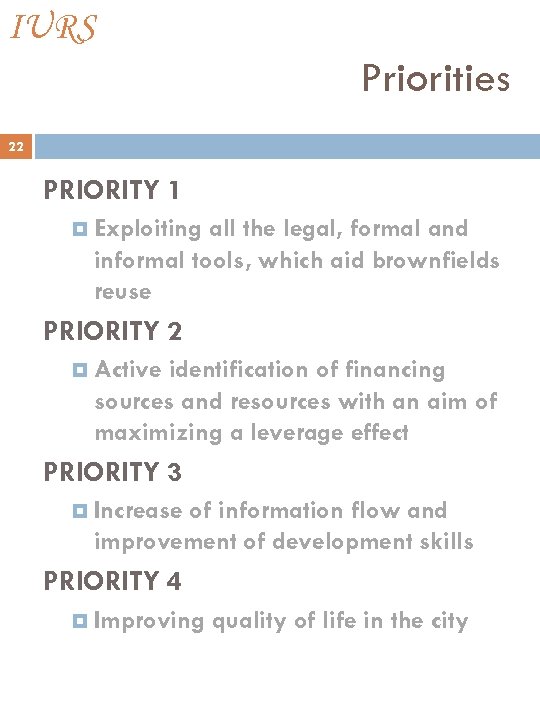 IURS

Priorities

22

PRIORITY 1

Exploiting all the legal, formal and informal tools, which aid brownfields reuse

PRIORITY 2

Active identification of financing sources and resources with an aim of maximizing a leverage effect

PRIORITY 3

Increase of information flow and improvement of development skills

PRIORITY 4

Improving quality of life in the city